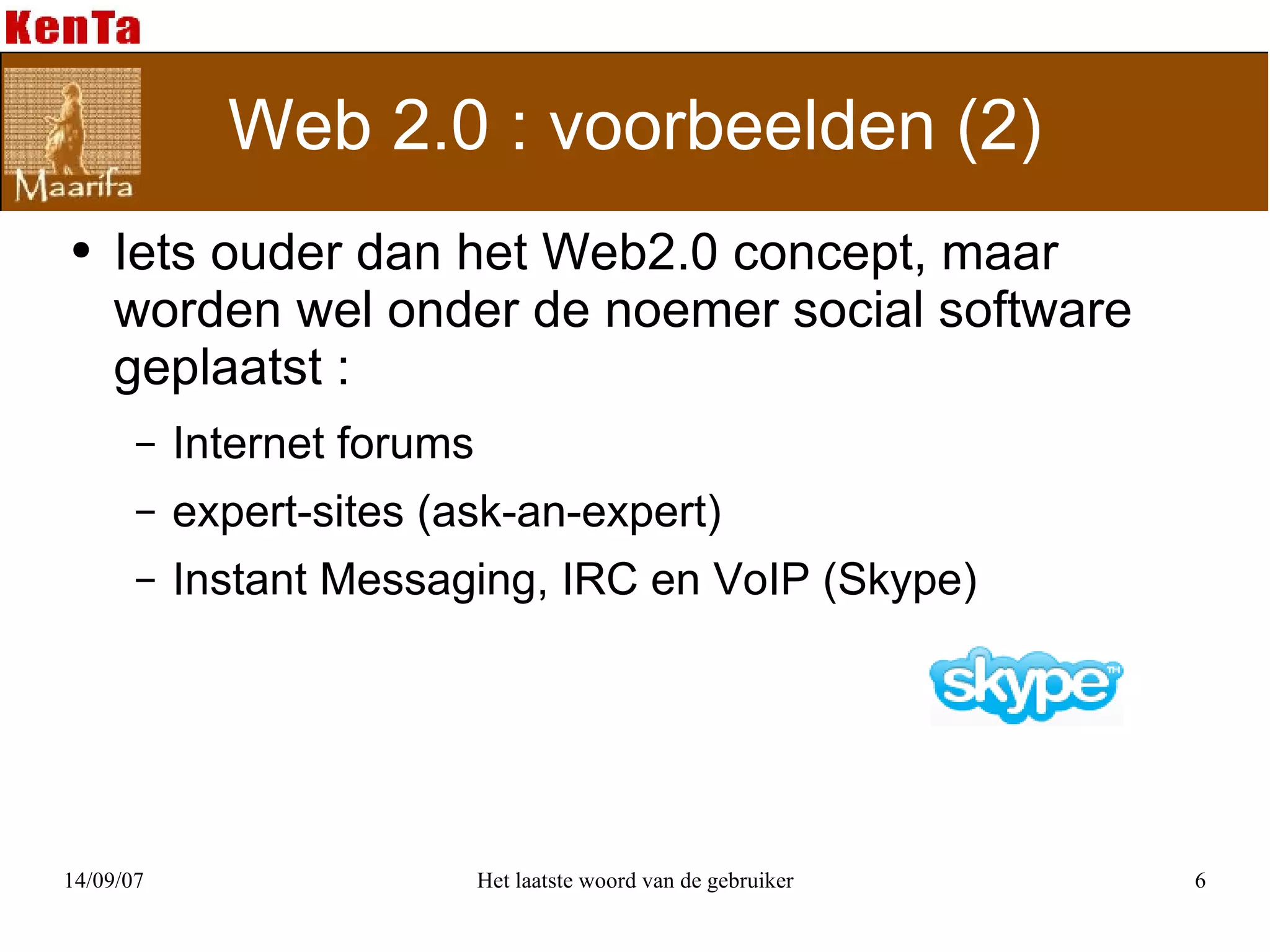 KenTa

Maarifa

Web 2.0 : voorbeelden (2)

• Iets ouder dan het Web2.0 concept, maar worden wel onder de noemer social software geplaatst :

– Internet forums

– expert-sites (ask-an-expert)

– Instant Messaging, IRC en VoIP (Skype)

skype™

14/09/07

Het laatste woord van de gebruiker

6